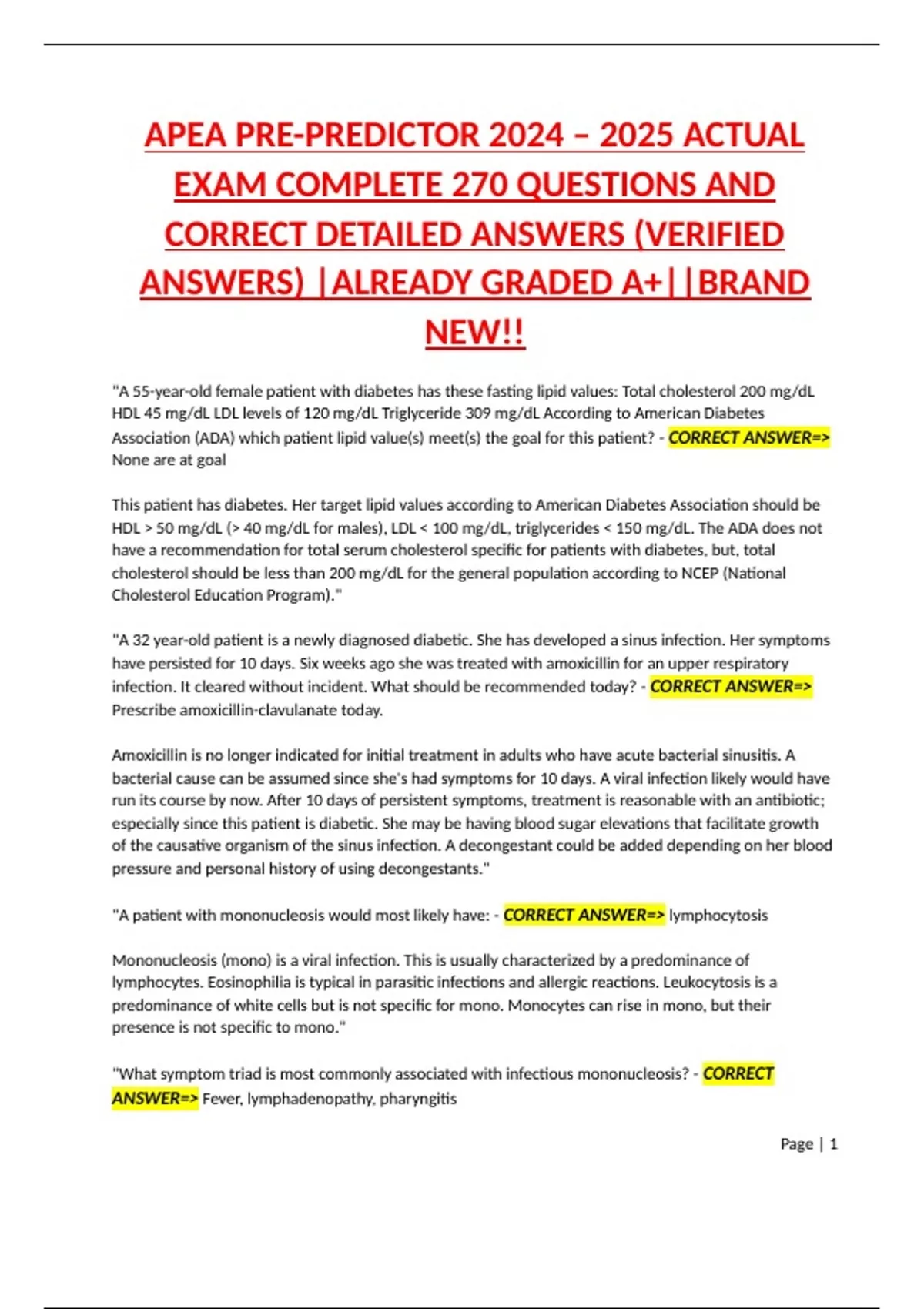 APEA PRE-PREDICTOR 2024 – 2025 ACTUAL EXAM COMPLETE 270 QUESTIONS AND CORRECT DETAILED ANSWERS (VERIFIED ANSWERS) |ALREADY GRADED A+||BRAND NEW!!

"A 55-year-old female patient with diabetes has these fasting lipid values: Total cholesterol 200 mg/dL HDL 45 mg/dL LDL levels of 120 mg/dL Triglyceride 309 mg/dL According to American Diabetes Association (ADA) which patient lipid value(s) meet(s) the goal for this patient? - CORRECT ANSWER=> None are at goal

This patient has diabetes. Her target lipid values according to American Diabetes Association should be HDL > 50 mg/dL (> 40 mg/dL for males), LDL < 100 mg/dL, triglycerides < 150 mg/dL. The ADA does not have a recommendation for total serum cholesterol specific for patients with diabetes, but, total cholesterol should be less than 200 mg/dL for the general population according to NCEP (National Cholesterol Education Program)."

"A 32 year-old patient is a newly diagnosed diabetic. She has developed a sinus infection. Her symptoms have persisted for 10 days. Six weeks ago she was treated with amoxicillin for an upper respiratory infection. It cleared without incident. What should be recommended today? - CORRECT ANSWER=> Prescribe amoxicillin-clavulanate today.

Amoxicillin is no longer indicated for initial treatment in adults who have acute bacterial sinusitis. A bacterial cause can be assumed since she's had symptoms for 10 days. A viral infection likely would have run its course by now. After 10 days of persistent symptoms, treatment is reasonable with an antibiotic; especially since this patient is diabetic. She may be having blood sugar elevations that facilitate growth of the causative organism of the sinus infection. A decongestant could be added depending on her blood pressure and personal history of using decongestants."

"A patient with mononucleosis would most likely have: - CORRECT ANSWER=> lymphocytosis

Mononucleosis (mono) is a viral infection. This is usually characterized by a predominance of lymphocytes. Eosinophilia is typical in parasitic infections and allergic reactions. Leukocytosis is a predominance of white cells but is not specific for mono. Monocytes can rise in mono, but their presence is not specific to mono."

"What symptom triad is most commonly associated with infectious mononucleosis? - CORRECT ANSWER=> Fever, lymphadenopathy, pharyngitis

Page | 1